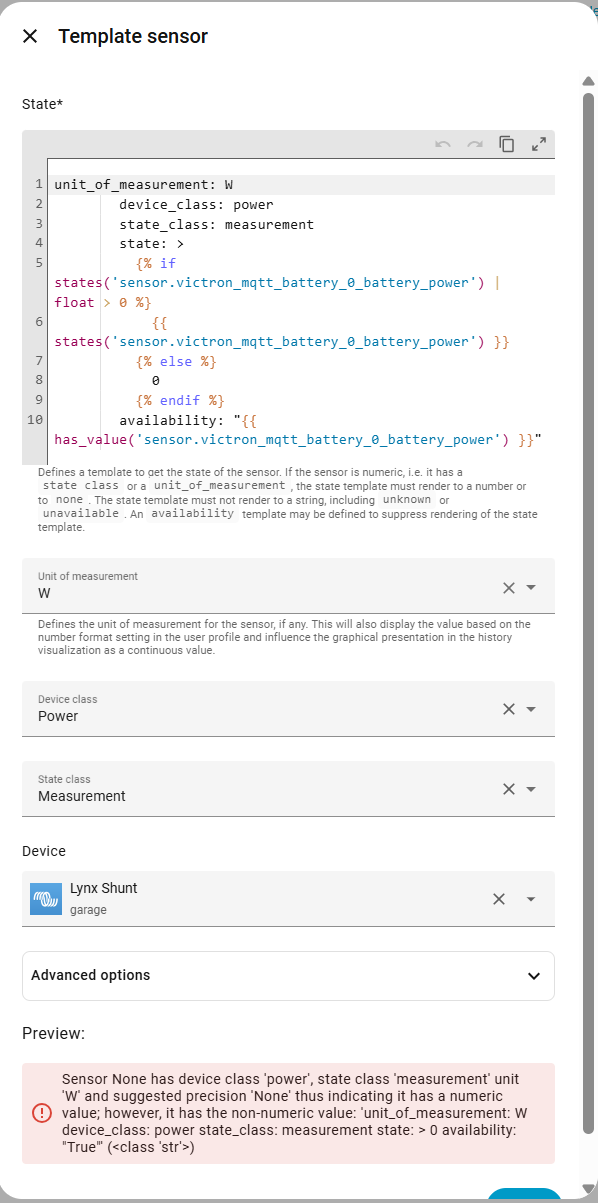 Template sensor

State*

1 unit_of_measurement: W
2         device_class: power
3         state_class: measurement
4         state: >
5           {% if states('sensor.victron_mqtt_battery_0_battery_power') | float > 0 %}
6             {{ states('sensor.victron_mqtt_battery_0_battery_power') }}
7           {% else %}
8             0
9           {% endif %}
10        availability: "{{ has_value('sensor.victron_mqtt_battery_0_battery_power') }}"

Defines a template to get the state of the sensor. If the sensor is numeric, i.e. it has a state class or a unit_of_measurement, the state template must render to a number or to none. The state template must not render to a string, including unknown or unavailable. An availability template may be defined to suppress rendering of the state template.

Unit of measurement
W

Defines the unit of measurement for the sensor, if any. This will also display the value based on the number format setting in the user profile and influence the graphical presentation in the history visualization as a continuous value.

Device class
Power

State class
Measurement

Device

Lynx Shunt
garage

Advanced options

Preview:

Sensor None has device class 'power', state class 'measurement' unit 'W' and suggested precision 'None' thus indicating it has a numeric value; however, it has the non-numeric value: 'unit_of_measurement: W device_class: power state_class: measurement state: > 0 availability: "True"' (<class 'str'>)